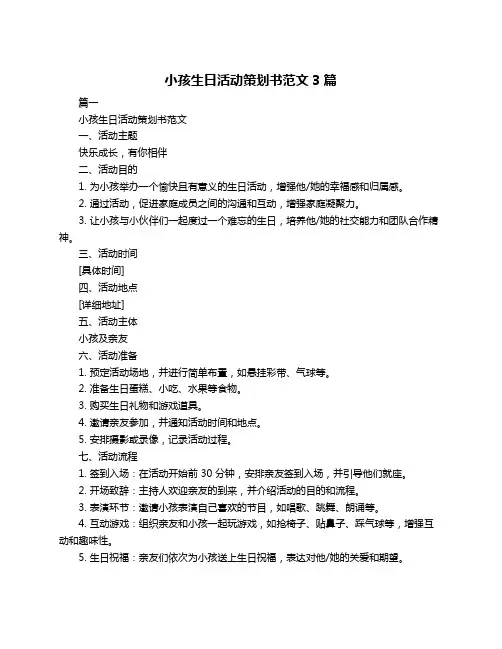 小孩生日活动策划书范文 3 篇

篇一

小孩生日活动策划书范文

一、活动主题

快乐成长，有你相伴

二、活动目的

1. 为小孩举办一个愉快且有意义的生日活动，增强他/她的幸福感和归属感。

2. 通过活动，促进家庭成员之间的沟通和互动，增强家庭凝聚力。

3. 让小孩与小伙伴们一起度过一个难忘的生日，培养他/她的社交能力和团队合作精神。

三、活动时间

[具体时间]

四、活动地点

[详细地址]

五、活动主体

小孩及亲友

六、活动准备

1. 预定活动场地，并进行简单布置，如悬挂彩带、气球等。

2. 准备生日蛋糕、小吃、水果等食物。

3. 购买生日礼物和游戏道具。

4. 邀请亲友参加，并通知活动时间和地点。

5. 安排摄影或录像，记录活动过程。

七、活动流程

1. 签到入场：在活动开始前 30 分钟，安排亲友签到入场，并引导他们就座。

2. 开场致辞：主持人欢迎亲友的到来，并介绍活动的目的和流程。

3. 表演环节：邀请小孩表演自己喜欢的节目，如唱歌、跳舞、朗诵等。

4. 互动游戏：组织亲友和小孩一起玩游戏，如抢椅子、贴鼻子、踩气球等，增强互动和趣味性。

5. 生日祝福：亲友们依次为小孩送上生日祝福，表达对他/她的关爱和期望。